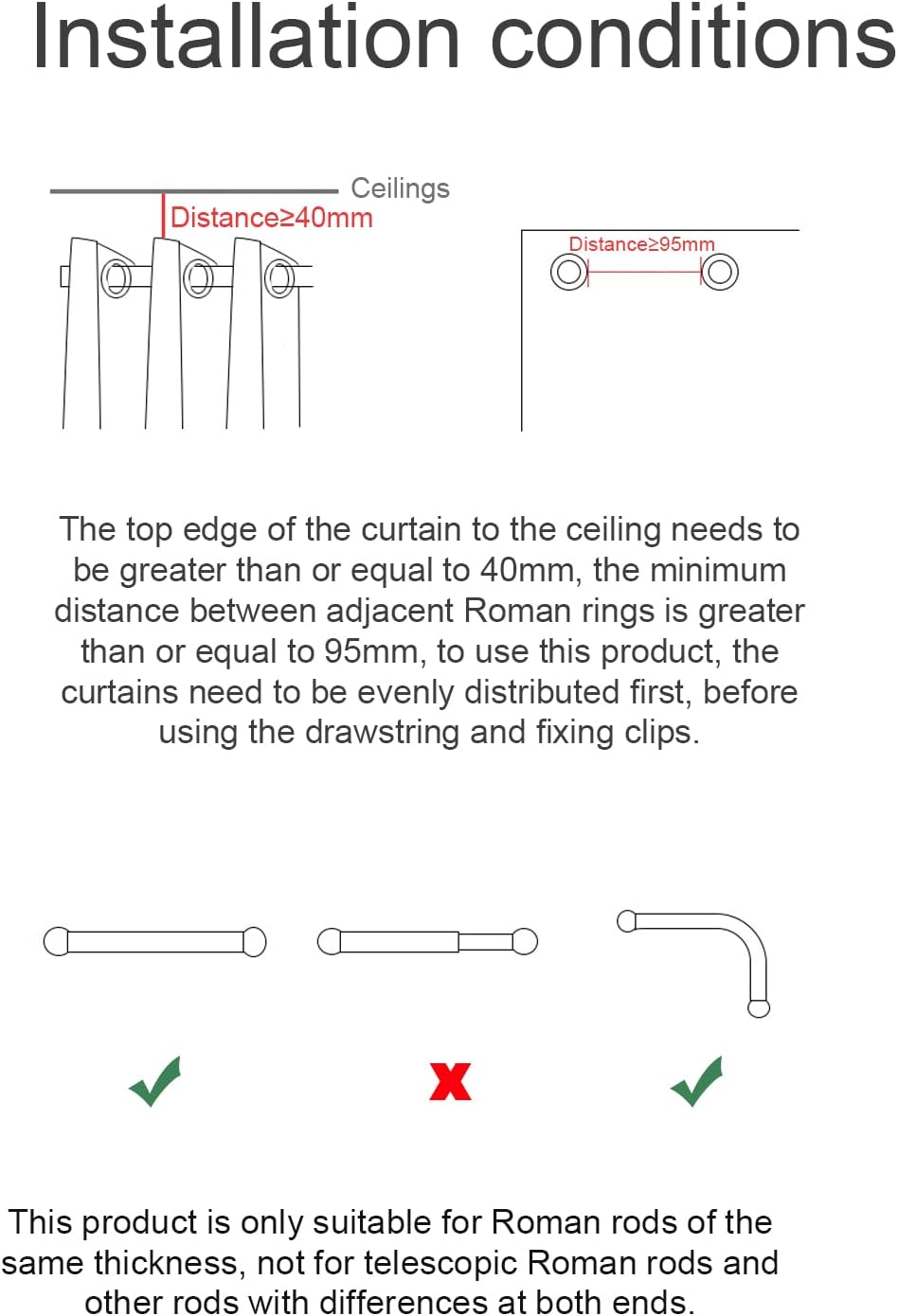 Installation conditions

Ceilings

Distance≥40mm

Distance≥95mm

The top edge of the curtain to the ceiling needs to be greater than or equal to 40mm, the minimum distance between adjacent Roman rings is greater than or equal to 95mm, to use this product, the curtains need to be evenly distributed first, before using the drawstring and fixing clips.

This product is only suitable for Roman rods of the same thickness, not for telescopic Roman rods and other rods with differences at both ends.